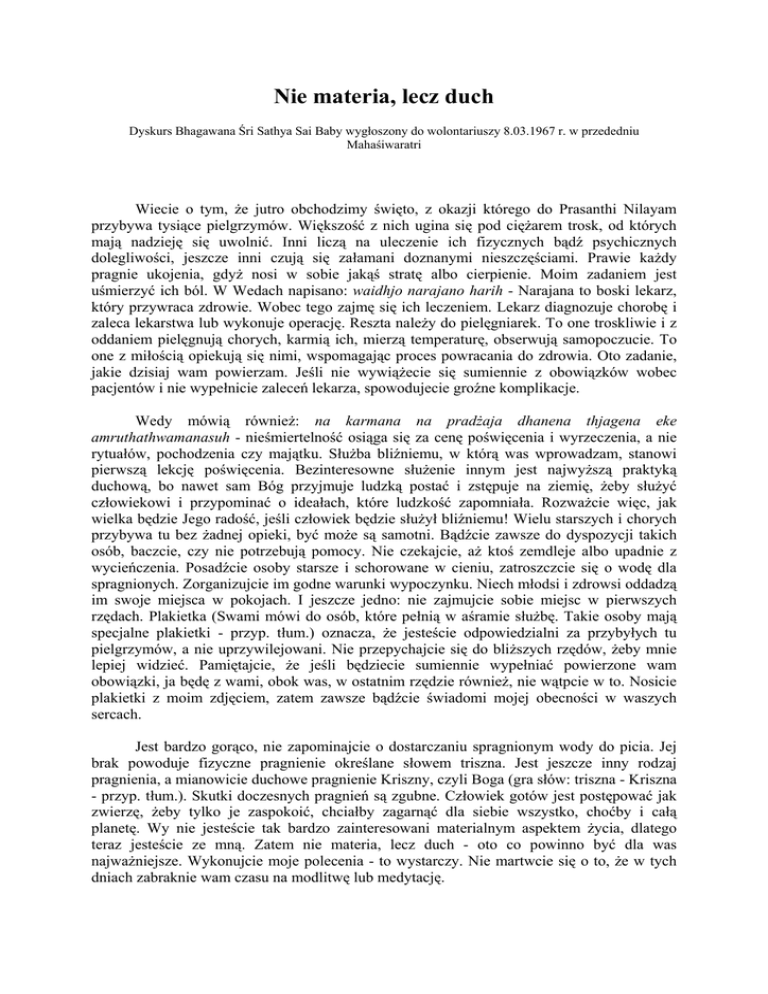 Nie materia, lecz duch

Dyskurs Bhagawana Śri Sathya Sai Baby wygłoszony do wolontariuszy 8.03.1967 r. w przededniu Mahaśiwaratri

Wiecie o tym, że jutro obchodzimy święto, z okazji którego do Prasanthi Nilayam przybywa tysiące pielgrzymów. Większość z nich ugina się pod ciężarem trosk, od których mają nadzieję się uwolnić. Inni liczą na uleczenie ich fizycznych bądź psychicznych dolegliwości, jeszcze inni czują się załamani doznanymi nieszczęściami. Prawie każdy pragnie ukojenia, gdyż nosi w sobie jakąś stratę albo cierpienie. Moim zadaniem jest uśmierzyć ich ból. W Wedach napisano: waidhjo narajano harih - Narajana to boski lekarz, który przywraca zdrowie. Wobec tego zajmę się ich leczeniem. Lekarz diagnozuje chorobę i zaleca lekarstwa lub wykonuje operację. Reszta należy do pielęgniarek. To one troskliwie i z oddaniem pielęgnują chorych, karmią ich, mierzą temperaturę, obserwują samopoczucie. To one z miłością opiekują się nimi, wspomagając proces powracania do zdrowia. Oto zadanie, jakie dzisiaj wam powierzam. Jeśli nie wywiążecie się sumiennie z obowiązków wobec pacjentów i nie wypełnicie zaleceń lekarza, spowodujecie groźne komplikacje.

Wedy mówią również: na karmana na pradżaja dhanena thjagena eke amruthathwamanasuh - nieśmiertelność osiąga się za cenę poświęcenia i wyrzeczenia, a nie rytuałów, pochodzenia czy majątku. Służba bliźniemu, w którą was wprowadzam, stanowi pierwszą lekcję poświęcenia. Bezinteresowne służenie innym jest najwyższą praktyką duchową, bo nawet sam Bóg przyjmuje ludzką postać i zstępuje na ziemię, żeby służyć człowiekowi i przypominać o ideałach, które ludzkość zapomniała. Rozważcie więc, jak wielka będzie Jego radość, jeśli człowiek będzie służył bliźniemu! Wielu starszych i chorych przybywa tu bez żadnej opieki, być może są samotni. Bądźcie zawsze do dyspozycji takich osób, baczcie, czy nie potrzebują pomocy. Nie czekajcie, aż ktoś zemdleje albo upadnie z wycieńczenia. Posadźcie osoby starsze i schorowane w cieniu, zatroszczcie się o wodę dla spragnionych. Zorganizujcie im godne warunki wypoczynku. Niech młodsi i zdrowsi oddadzą im swoje miejsca w pokojach. I jeszcze jedno: nie zajmujcie sobie miejsc w pierwszych rzędach. Plakietka (Swami mówi do osób, które pełnią w aśramie służbę. Takie osoby mają specjalne plakietki - przyp. tłum.) oznacza, że jesteście odpowiedzialni za przybyłych tu pielgrzymów, a nie uprzywilejowani. Nie przepychajcie się do bliższych rzędów, żeby mnie lepiej widzieć. Pamiętajcie, że jeśli będziecie sumiennie wypełniać powierzone wam obowiązki, ja będę z wami, obok was, w ostatnim rzędzie również, nie wątpcie w to. Nosicie plakietki z moim zdjęciem, zatem zawsze bądźcie świadomi mojej obecności w waszych sercach.

Jest bardzo gorąco, nie zapominajcie o dostarczaniu spragnionym wody do picia. Jej brak powoduje fizyczne pragnienie określane słowem triszna. Jest jeszcze inny rodzaj pragnienia, a mianowicie duchowe pragnienie Kriszny, czyli Boga (gra słów: triszna - Kriszna - przyp. tłum.). Skutki doczesnych pragnień są zgubne. Człowiek gotów jest postępować jak zwierzę, żeby tylko je zaspokoić, chciałby zagarnąć dla siebie wszystko, choćby i całą planetę. Wy nie jesteście tak bardzo zainteresowani materialnym aspektem życia, dlatego teraz jesteście ze mną. Zatem nie materia, lecz duch - oto co powinno być dla was najważniejsze. Wykonujcie moje polecenia - to wystarczy. Nie martwcie się o to, że w tych dniach zabraknie wam czasu na modlitwę lub medytację.